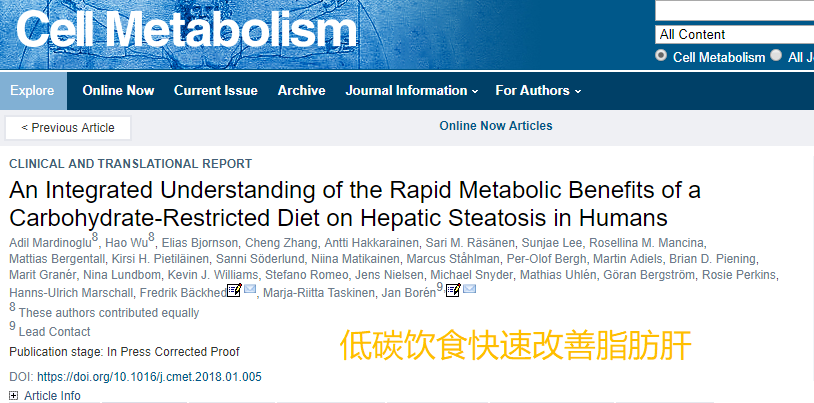 Cell Metabolism

All Content

Cell Metabolism  All J

Explore  Online Now  Current Issue  Archive  Journal Information  For Authors

< Previous Article

Online Now Articles

CLINICAL AND TRANSLATIONAL REPORT

An Integrated Understanding of the Rapid Metabolic Benefits of a Carbohydrate-Restricted Diet on Hepatic Steatosis in Humans

Adil Mardinoglu$^8$, Hao Wu$^8$, Elias Bjornson, Cheng Zhang, Antti Hakkarainen, Sari M. Räsänen, Sunjae Lee, Rosellina M. Mancina, Mattias Bergentall, Kirsi H. Pietiläinen, Sanni Söderlund, Niina Matikainen, Marcus Ståhlman, Per-Olof Bergh, Martin Adiels, Brian D. Piening, Marit Granér, Nina Lundbom, Kevin J. Williams, Stefano Romeo, Jens Nielsen, Michael Snyder, Mathias Uhlén, Göran Bergström, Rosie Perkins, Hanns-Ulrich Marschall, Fredrik Bäckhed, Marja-Riitta Taskinen, Jan Borén$^9$

$^8$ These authors contributed equally

$^9$ Lead Contact

Publication stage: In Press Corrected Proof

低碳饮食快速改善脂肪肝

DOI: https://doi.org/10.1016/j.cmet.2018.01.005

Article Info